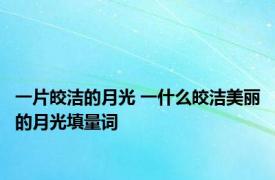 一片皎洁的月光 一什么皎洁美丽的月光填量词